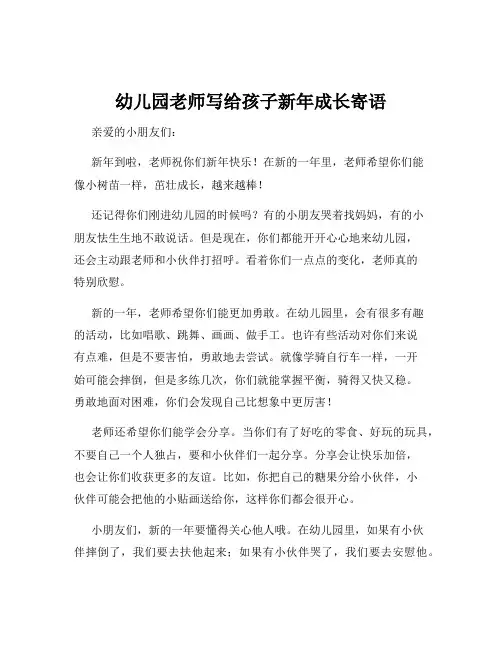 幼儿园老师写给孩子新年成长寄语

亲爱的小朋友们：

新年到啦，老师祝你们新年快乐！在新的一年里，老师希望你们能像小树苗一样，茁壮成长，越来越棒！

还记得你们刚进幼儿园的时候吗？有的小朋友哭着找妈妈，有的小朋友怯生生地不敢说话。但是现在，你们都能开开心心地来幼儿园，还会主动跟老师和小伙伴打招呼。看着你们一点点的变化，老师真的特别欣慰。

新的一年，老师希望你们能更加勇敢。在幼儿园里，会有很多有趣的活动，比如唱歌、跳舞、画画、做手工。也许有些活动对你们来说有点难，但是不要害怕，勇敢地去尝试。就像学骑自行车一样，一开始可能会摔倒，但是多练几次，你们就能掌握平衡，骑得又快又稳。勇敢地面对困难，你们会发现自己比想象中更厉害！

老师还希望你们能学会分享。当你们有了好吃的零食、好玩的玩具，不要自己一个人独占，要和小伙伴们一起分享。分享会让快乐加倍，也会让你们收获更多的友谊。比如，你把自己的糖果分给小伙伴，小伙伴可能会把他的小贴画送给你，这样你们都会很开心。

小朋友们，新的一年要懂得关心他人哦。在幼儿园里，如果有小伙伴摔倒了，我们要去扶他起来；如果有小伙伴哭了，我们要去安慰他。